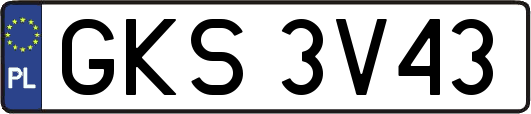 PL
GKS 3V43